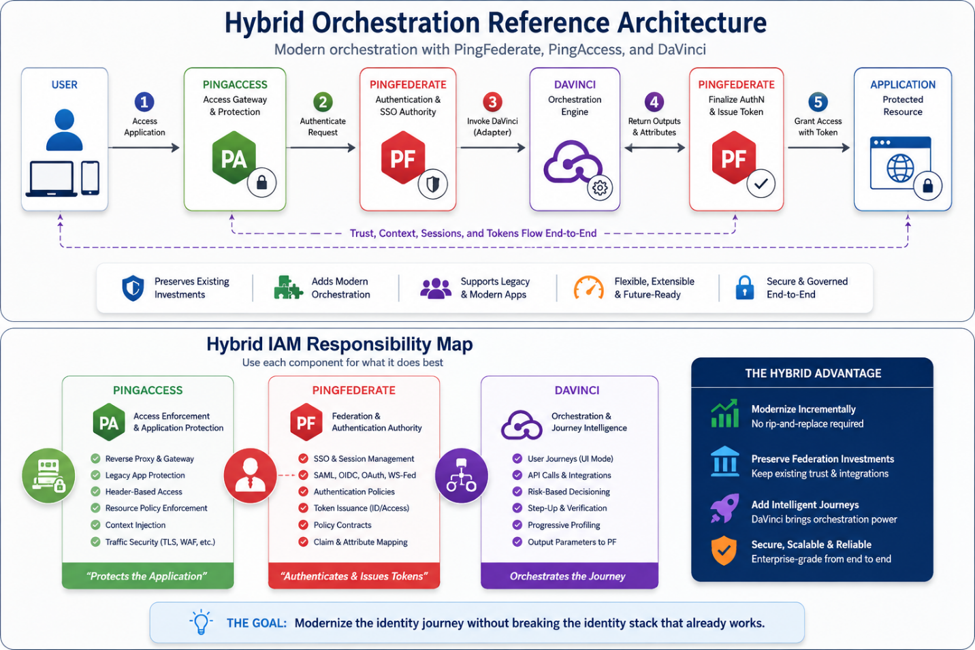 Hybrid Orchestration Reference Architecture

Modern orchestration with PingFederate, PingAccess, and DaVinci

USER

1 Access Application

PINGACCESS
Access Gateway & Protection
PA

2 Authenticate Request

PINGFEDERATE
Authentication & SSO Authority
PF

3 Invoke DaVinci (Adapter)

DAVINCI
Orchestration Engine

4 Return Outputs & Attributes

PINGFEDERATE
Finalize AuthN & Issue Token
PF

5 Grant Access with Token

APPLICATION
Protected Resource

Trust, Context, Sessions, and Tokens Flow End-to-End

Preserves Existing Investments

Adds Modern Orchestration

Supports Legacy & Modern Apps

Flexible, Extensible & Future-Ready

Secure & Governed End-to-End

Hybrid IAM Responsibility Map

Use each component for what it does best

PINGACCESS
PA
Access Enforcement & Application Protection
Reverse Proxy & Gateway
Legacy App Protection
Header-Based Access
Resource Policy Enforcement
Context Injection
Traffic Security (TLS, WAF, etc.)
"Protects the Application"

PINGFEDERATE
PF
Federation & Authentication Authority
SSO & Session Management
SAML, OIDC, OAuth, WS-Fed
Authentication Policies
Token Issuance (ID/Access)
Policy Contracts
Claim & Attribute Mapping
"Authenticates & Issues Tokens"

DAVINCI
Orchestration & Journey Intelligence
User Journeys (UI Mode)
API Calls & Integrations
Risk-Based Decisioning
Step-Up & Verification
Progressive Profiling
Output Parameters to PF
Orchestrates the Journey

THE HYBRID ADVANTAGE

Modernize Incrementally
No rip-and-replace required

Preserve Federation Investments
Keep existing trust & integrations

Add Intelligent Journeys
DaVinci brings orchestration power

Secure, Scalable & Reliable
Enterprise-grade from end to end

THE GOAL: Modernize the identity journey without breaking the identity stack that already works.